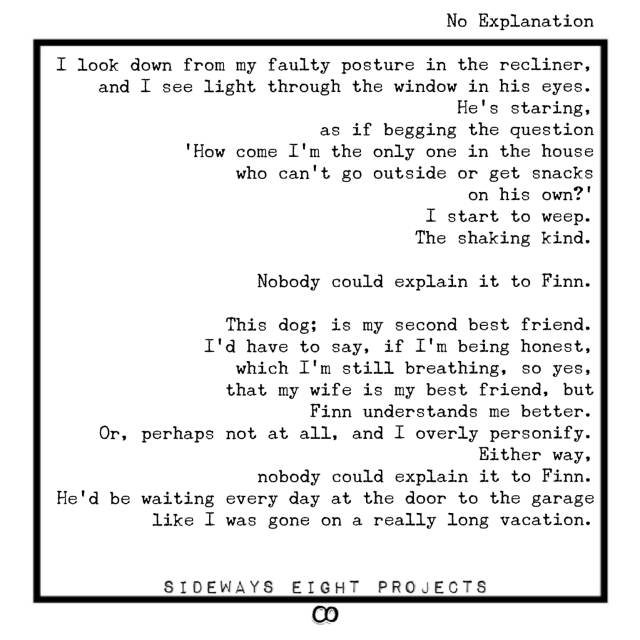 No Explanation

I look down from my faulty posture in the recliner,
and I see light through the window in his eyes.
He's staring,
as if begging the question
'How come I'm the only one in the house
who can't go outside or get snacks
on his own?'
I start to weep.
The shaking kind.

Nobody could explain it to Finn.

This dog; is my second best friend.
I'd have to say, if I'm being honest,
which I'm still breathing, so yes,
that my wife is my best friend, but
Finn understands me better.
Or, perhaps not at all, and I overly personify.
Either way,
nobody could explain it to Finn.
He'd be waiting every day at the door to the garage
like I was gone on a really long vacation.

SIDEWAYS EIGHT PROJECTS